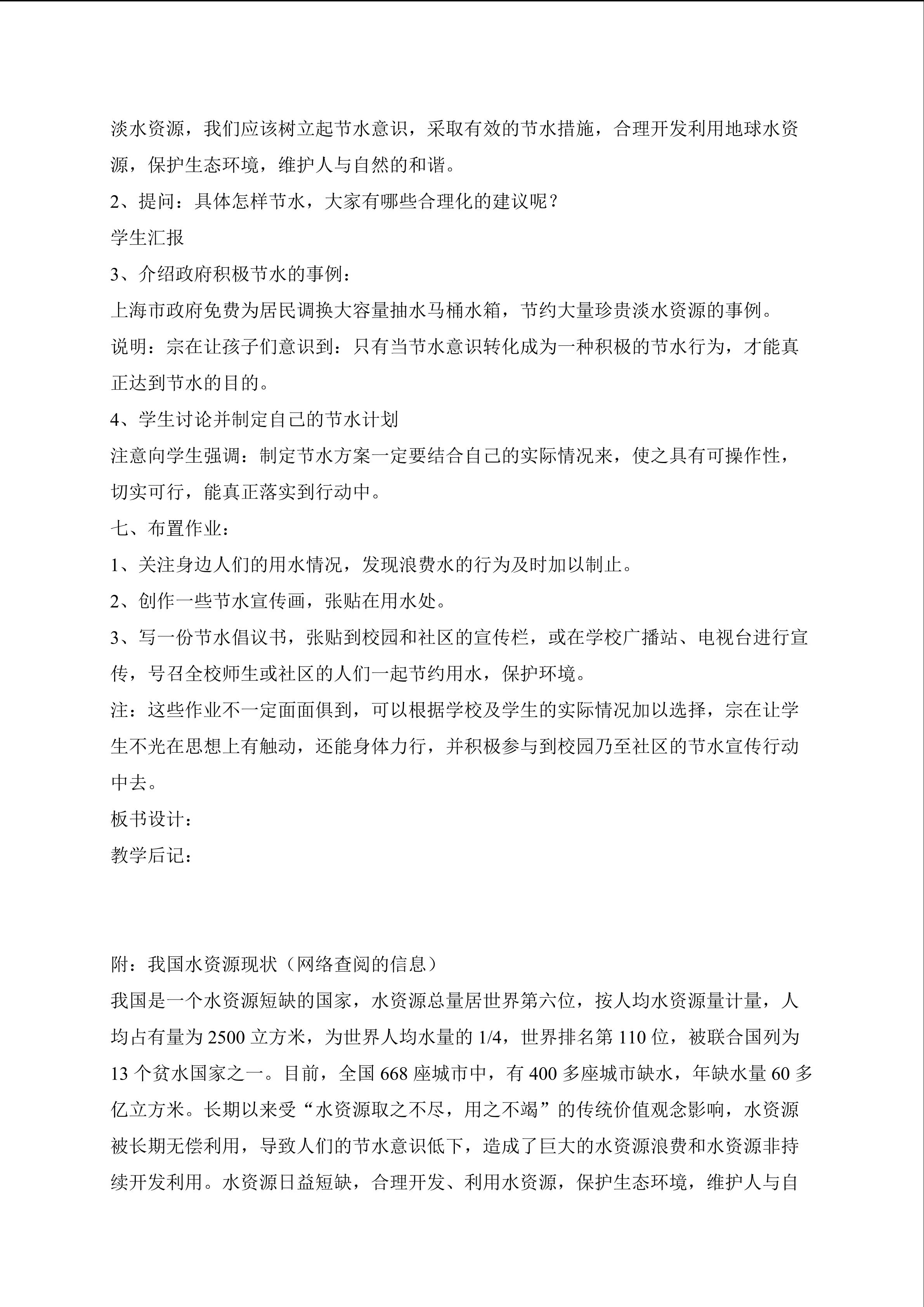 淡水资源，我们应该树立起节水意识，采取有效的节水措施，合理开发利用地球水资源，保护生态环境，维护人与自然的和谐。

2、提问：具体怎样节水，大家有哪些合理化的建议呢？

学生汇报

3、介绍政府积极节水的事例：

上海市政府免费为居民调换大容量抽水马桶水箱，节约大量珍贵淡水资源的事例。

说明：宗在让孩子们意识到：只有当节水意识转化成为一种积极的节水行为，才能真正达到节水的目的。

4、学生讨论并制定自己的节水计划

注意向学生强调：制定节水方案一定要结合自己的实际情况来，使之具有可操作性，切实可行，能真正落实到行动中。

七、布置作业：

1、关注身边人们的用水情况，发现浪费水的行为及时加以制止。

2、创作一些节水宣传画，张贴在用水处。

3、写一份节水倡议书，张贴到校园和社区的宣传栏，或在学校广播站、电视台进行宣传，号召全校师生或社区的人们一起节约用水，保护环境。

注：这些作业不一定面面俱到，可以根据学校及学生的实际情况加以选择，宗在让学生不光在思想上有触动，还能身体力行，并积极参与到校园乃至社区的节水宣传行动中去。

板书设计：

教学后记：

附：我国水资源现状（网络查阅的信息）

我国是一个水资源短缺的国家，水资源总量居世界第六位，按人均水资源量计量，人均占有量为2500立方米，为世界人均水量的1/4，世界排名第110位，被联合国列为13个贫水国家之一。目前，全国668座城市中，有400多座城市缺水，年缺水量60多亿立方米。长期以来受“水资源取之不尽，用之不竭”的传统价值观念影响，水资源被长期无偿利用，导致人们的节水意识低下，造成了巨大的水资源浪费和水资源非持续开发利用。水资源日益短缺，合理开发、利用水资源，保护生态环境，维护人与自